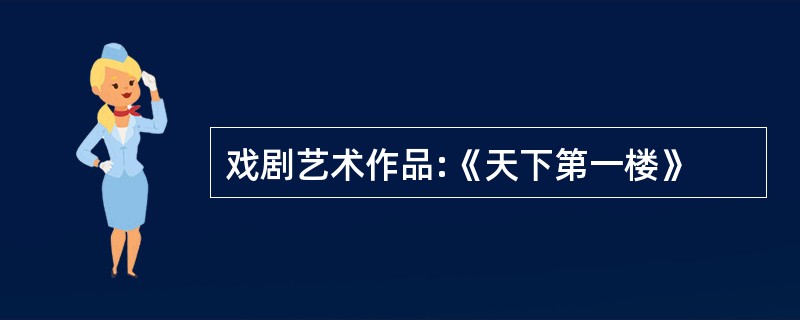 戏剧艺术作品:《天下第一楼》